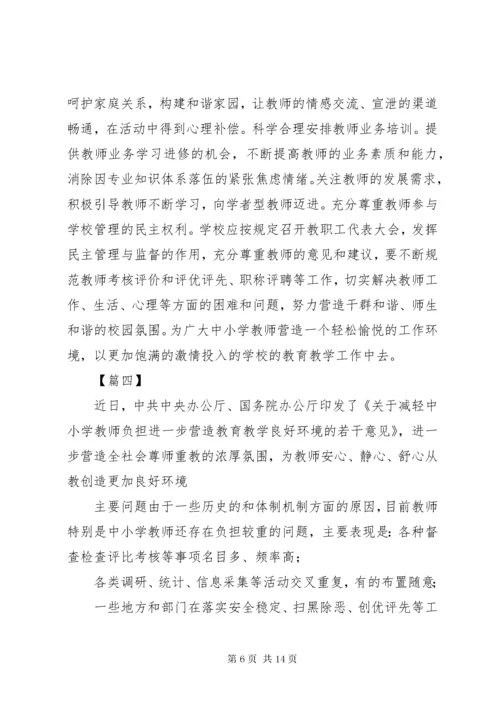 呵护家庭关系，构建和谐家园，让教师的情感交流、宣泄的渠道畅通，在活动中得到心理补偿。科学合理安排教师业务培训。提供教师业务学习进修的机会，不断提高教师的业务素质和能力，消除因专业知识体系落伍的紧张焦虑情绪。关注教师的发展需求，积极引导教师不断学习，向学者型教师迈进。充分尊重教师参与学校管理的民主权利。学校应按规定召开教职工代表大会，发挥民主管理与监督的作用，充分尊重教师的意见和建议，要不断规范教师考核评价和评优评先、职称评聘等工作，切实解决教师工作、生活、心理等方面的困难和问题，努力营造干群和谐、师生和谐的校园氛围。为广大中小学教师营造一个轻松愉悦的工作环境，以更加饱满的激情投入的学校的教育教学工作中去。

【篇四】

近日，中共中央办公厅、国务院办公厅印发了《关于减轻中小学教师负担进一步营造教育教学良好环境的若干意见》，进一步营造全社会尊师重教的浓厚氛围，为教师安心、静心、舒心从教创造更加良好环境

主要问题由于一些历史的和体制机制方面的原因，目前教师特别是中小学教师还存在负担较重的问题，主要表现是：各种督查检查评比考核等事项名目多、频率高；

各类调研、统计、信息采集等活动交叉重复，有的布置随意；

一些地方和部门在落实安全稳定、扫黑除恶、创优评先等工

第 6 页 共 14 页